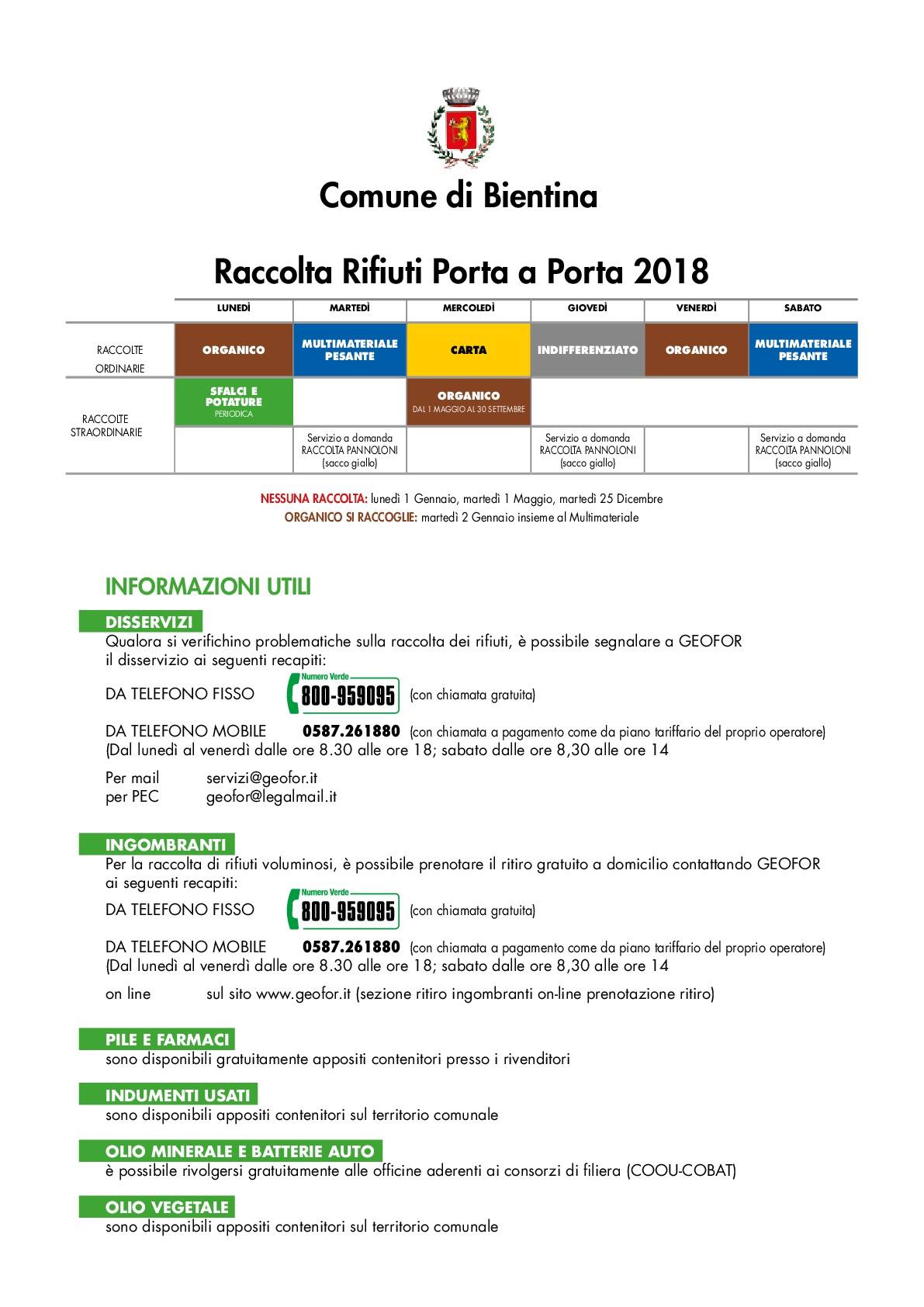 Comune di Bientina

Raccolta Rifiuti Porta a Porta 2018

| | LUNEDÌ | MARTEDÌ | MERCOLEDÌ | GIOVEDÌ | VENERDÌ | SABATO |
|---|---|---|---|---|---|---|
| RACCOLTE ORDINARIE | ORGANICO | MULTIMATERIALE PESANTE | CARTA | INDIFFERENZIATO | ORGANICO | MULTIMATERIALE PESANTE |
| RACCOLTE STRAORDINARIE | SFALCI E POTATURE PERIODICA | | ORGANICO DAL 1 MAGGIO AL 30 SETTEMBRE | | | |
| | | Servizio a domanda RACCOLTA PANNOLONI (sacco giallo) | | Servizio a domanda RACCOLTA PANNOLONI (sacco giallo) | | Servizio a domanda RACCOLTA PANNOLONI (sacco giallo) |

NESSUNA RACCOLTA: lunedì 1 Gennaio, martedì 1 Maggio, martedì 25 Dicembre
ORGANICO SI RACCOGLIE: martedì 2 Gennaio insieme al Multimateriale

INFORMAZIONI UTILI

DISSERVIZI
Qualora si verifichino problematiche sulla raccolta dei rifiuti, è possibile segnalare a GEOFOR il disservizio ai seguenti recapiti:

DA TELEFONO FISSO Numero Verde 800-959095 (con chiamata gratuita)

DA TELEFONO MOBILE 0587.261880 (con chiamata a pagamento come da piano tariffario del proprio operatore)
(Dal lunedì al venerdì dalle ore 8.30 alle ore 18; sabato dalle ore 8,30 alle ore 14

Per mail servizi@geofor.it
per PEC geofor@legalmail.it

INGOMBRANTI
Per la raccolta di rifiuti voluminosi, è possibile prenotare il ritiro gratuito a domicilio contattando GEOFOR ai seguenti recapiti:

DA TELEFONO FISSO Numero Verde 800-959095 (con chiamata gratuita)

DA TELEFONO MOBILE 0587.261880 (con chiamata a pagamento come da piano tariffario del proprio operatore)
(Dal lunedì al venerdì dalle ore 8.30 alle ore 18; sabato dalle ore 8,30 alle ore 14

on line sul sito www.geofor.it (sezione ritiro ingombranti on-line prenotazione ritiro)

PILE E FARMACI
sono disponibili gratuitamente appositi contenitori presso i rivenditori

INDUMENTI USATI
sono disponibili appositi contenitori sul territorio comunale

OLIO MINERALE E BATTERIE AUTO
è possibile rivolgersi gratuitamente alle officine aderenti ai consorzi di filiera (COOU-COBAT)

OLIO VEGETALE
sono disponibili appositi contenitori sul territorio comunale